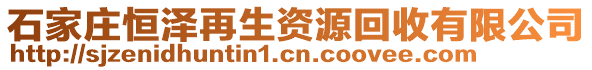 石家庄恒泽再生资源回收有限公司
http://sjzenidhuntin1.cn.coovee.com